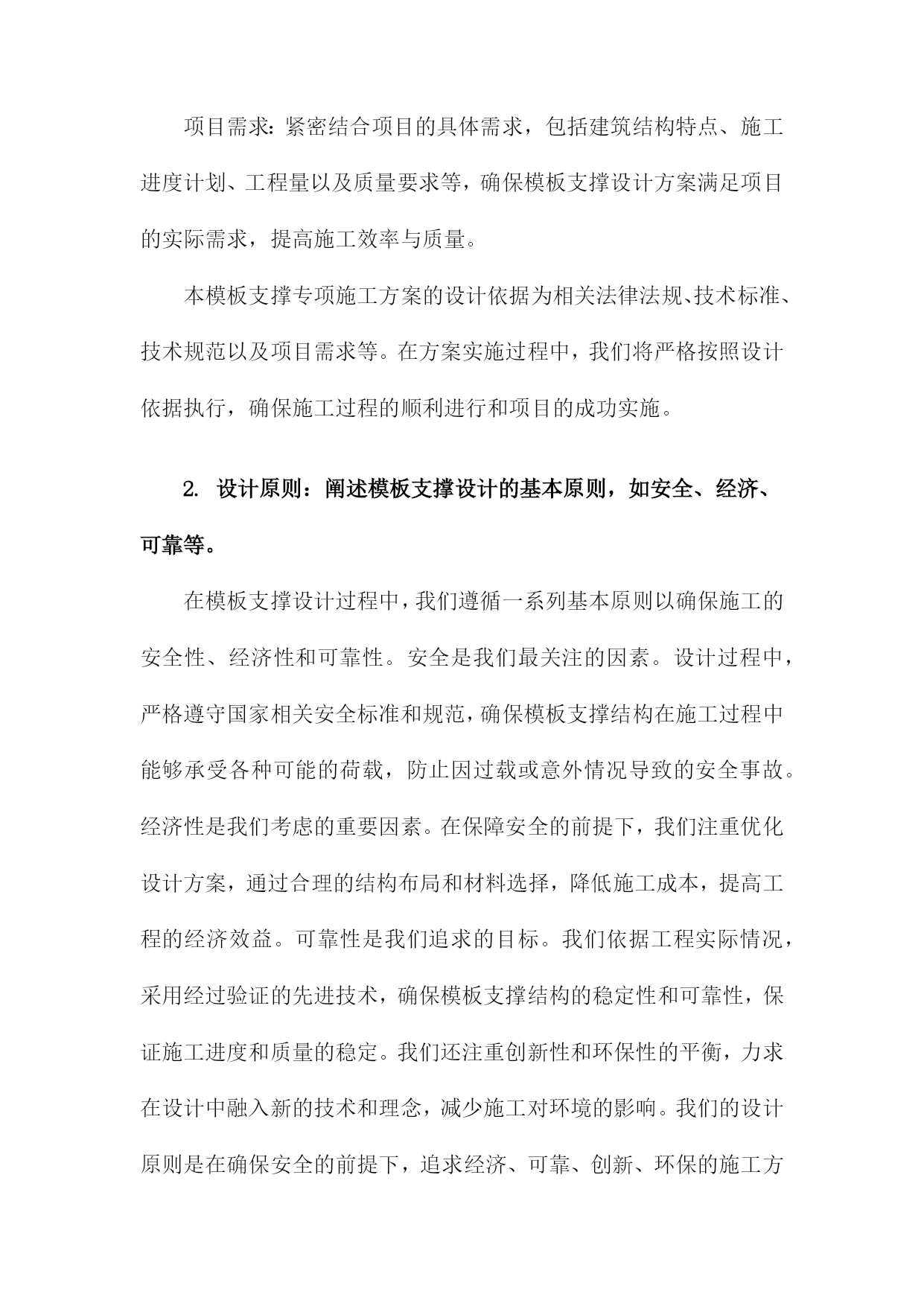 项目需求：紧密结合项目的具体需求，包括建筑结构特点、施工进度计划、工程量以及质量要求等，确保模板支撑设计方案满足项目的实际需求，提高施工效率与质量。

本模板支撑专项施工方案的设计依据为相关法律法规、技术标准、技术规范以及项目需求等。在方案实施过程中，我们将严格按照设计依据执行，确保施工过程的顺利进行和项目的成功实施。

2. 设计原则：阐述模板支撑设计的基本原则，如安全、经济、可靠等。

在模板支撑设计过程中，我们遵循一系列基本原则以确保施工的安全性、经济性和可靠性。安全是我们最关注的因素。设计过程中，严格遵守国家相关安全标准和规范，确保模板支撑结构在施工过程中能够承受各种可能的荷载，防止因过载或意外情况导致的安全事故。经济性是我们考虑的重要因素。在保障安全的前提下，我们注重优化设计方案，通过合理的结构布局和材料选择，降低施工成本，提高工程的经济效益。可靠性是我们追求的目标。我们依据工程实际情况，采用经过验证的先进技术，确保模板支撑结构的稳定性和可靠性，保证施工进度和质量的稳定。我们还注重创新性和环保性的平衡，力求在设计中融入新的技术和理念，减少施工对环境的影响。我们的设计原则是在确保安全的前提下，追求经济、可靠、创新、环保的施工方